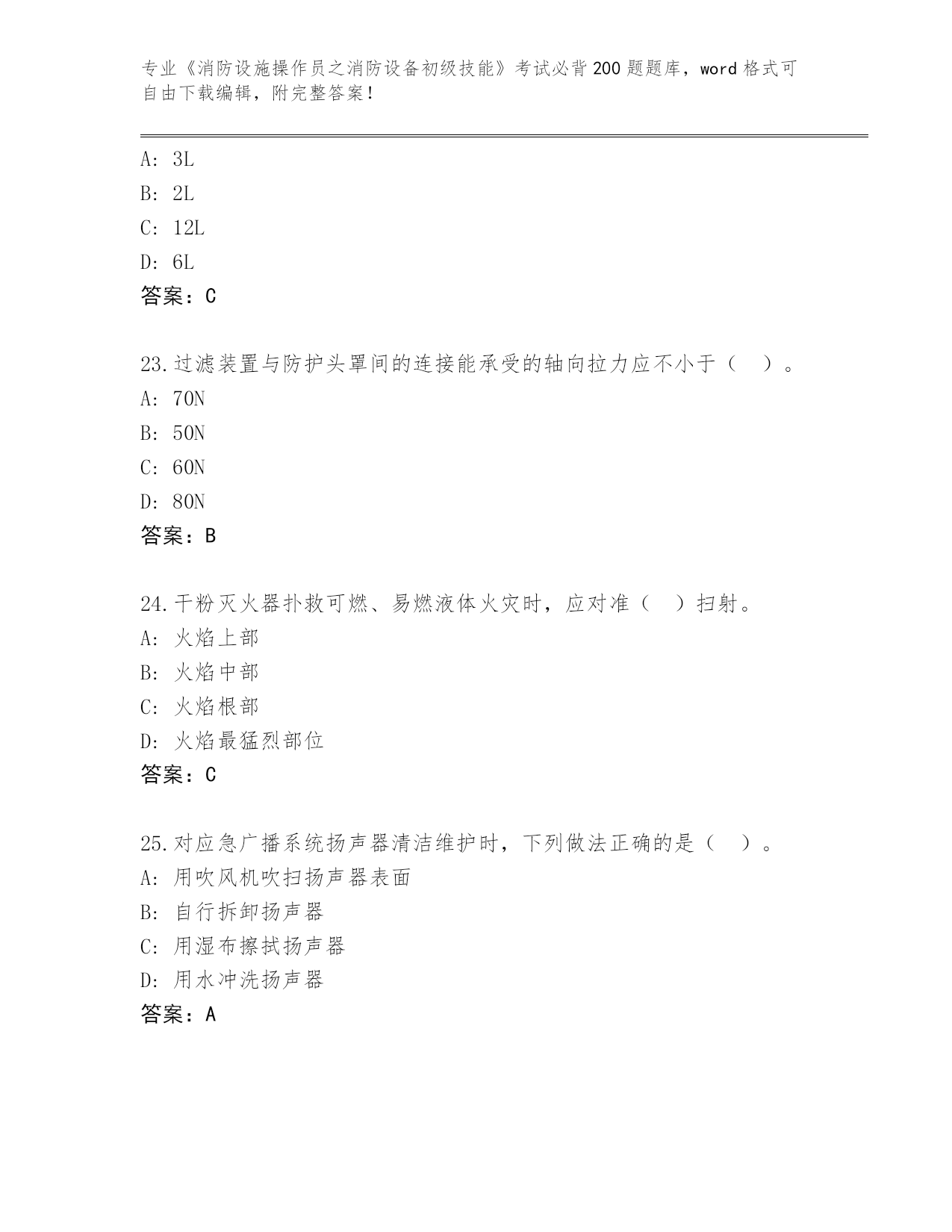 专业《消防设施操作员之消防设备初级技能》考试必背200题题库，word格式可自由下载编辑，附完整答案！

A: 3L
B: 2L
C: 12L
D: 6L
答案：C

23.过滤装置与防护头罩间的连接能承受的轴向拉力应不小于（　）。
A: 70N
B: 50N
C: 60N
D: 80N
答案：B

24.干粉灭火器扑救可燃、易燃液体火灾时，应对准（　）扫射。
A: 火焰上部
B: 火焰中部
C: 火焰根部
D: 火焰最猛烈部位
答案：C

25.对应急广播系统扬声器清洁维护时，下列做法正确的是（　）。
A: 用吹风机吹扫扬声器表面
B: 自行拆卸扬声器
C: 用湿布擦拭扬声器
D: 用水冲洗扬声器
答案：A